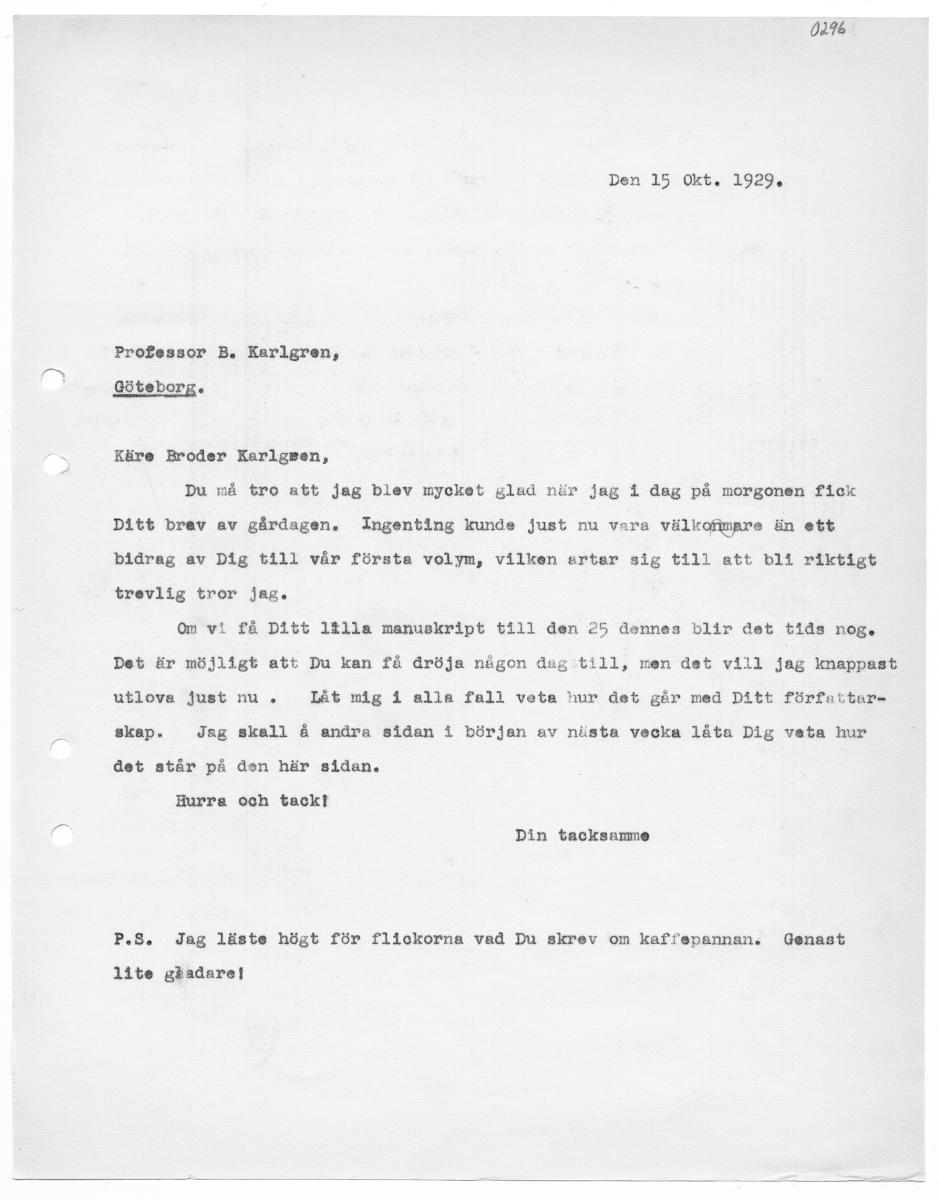 0296

Den 15 Okt. 1929.

Professor B. Karlgren,
Göteborg.

Käre Broder Karlgren,

Du må tro att jag blev mycket glad när jag i dag på morgonen fick Ditt brev av gårdagen. Ingenting kunde just nu vara välkommare än ett bidrag av Dig till vår första volym, vilken artar sig till att bli riktigt trevlig tror jag.

Om vi få Ditt lilla manuskript till den 25 dennes blir det tids nog. Det är möjligt att Du kan få dröja någon dag till, men det vill jag knappast utlova just nu . Låt mig i alla fall veta hur det går med Ditt författarskap. Jag skall å andra sidan i början av nästa vecka låta Dig veta hur det står på den här sidan.

Hurra och tack!

Din tacksamme

P.S. Jag läste högt för flickorna vad Du skrev om kaffepannan. Genast lite gladare!